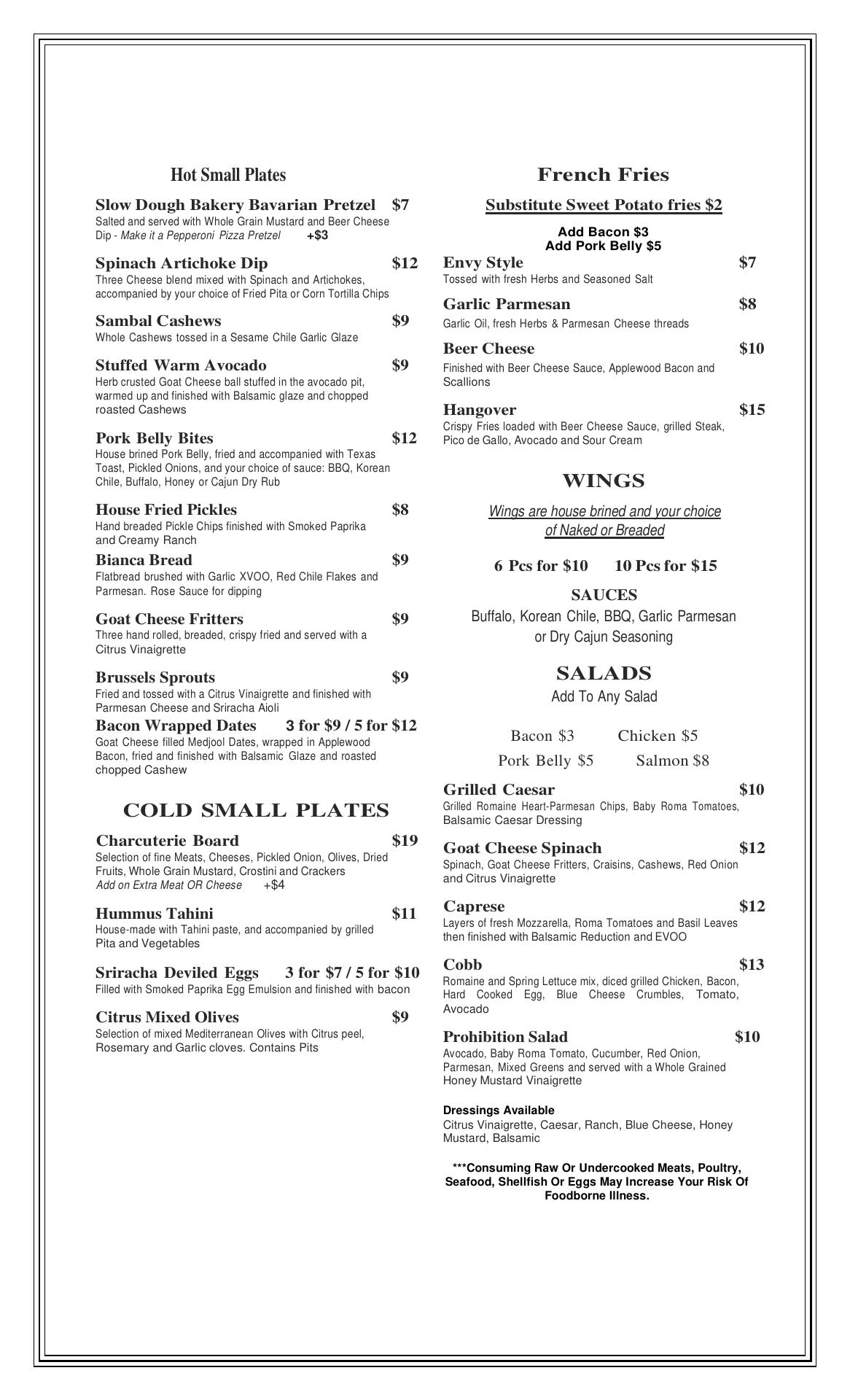 Hot Small Plates

Slow Dough Bakery Bavarian Pretzel $7
Salted and served with Whole Grain Mustard and Beer Cheese Dip - Make it a Pepperoni Pizza Pretzel +$3

Spinach Artichoke Dip $12
Three Cheese blend mixed with Spinach and Artichokes, accompanied by your choice of Fried Pita or Corn Tortilla Chips

Sambal Cashews $9
Whole Cashews tossed in a Sesame Chile Garlic Glaze

Stuffed Warm Avocado $9
Herb crusted Goat Cheese ball stuffed in the avocado pit, warmed up and finished with Balsamic glaze and chopped roasted Cashews

Pork Belly Bites $12
House brined Pork Belly, fried and accompanied with Texas Toast, Pickled Onions, and your choice of sauce: BBQ, Korean Chile, Buffalo, Honey or Cajun Dry Rub

House Fried Pickles $8
Hand breaded Pickle Chips finished with Smoked Paprika and Creamy Ranch

Bianca Bread $9
Flatbread brushed with Garlic XVOO, Red Chile Flakes and Parmesan. Rose Sauce for dipping

Goat Cheese Fritters $9
Three hand rolled, breaded, crispy fried and served with a Citrus Vinaigrette

Brussels Sprouts $9
Fried and tossed with a Citrus Vinaigrette and finished with Parmesan Cheese and Sriracha Aioli

Bacon Wrapped Dates 3 for $9 / 5 for $12
Goat Cheese filled Medjool Dates, wrapped in Applewood Bacon, fried and finished with Balsamic Glaze and roasted chopped Cashew

COLD SMALL PLATES

Charcuterie Board $19
Selection of fine Meats, Cheeses, Pickled Onion, Olives, Dried Fruits, Whole Grain Mustard, Crostini and Crackers
Add on Extra Meat OR Cheese +$4

Hummus Tahini $11
House-made with Tahini paste, and accompanied by grilled Pita and Vegetables

Sriracha Deviled Eggs 3 for $7 / 5 for $10
Filled with Smoked Paprika Egg Emulsion and finished with bacon

Citrus Mixed Olives $9
Selection of mixed Mediterranean Olives with Citrus peel, Rosemary and Garlic cloves. Contains Pits

French Fries

Substitute Sweet Potato fries $2

Add Bacon $3
Add Pork Belly $5

Envy Style $7
Tossed with fresh Herbs and Seasoned Salt

Garlic Parmesan $8
Garlic Oil, fresh Herbs & Parmesan Cheese threads

Beer Cheese $10
Finished with Beer Cheese Sauce, Applewood Bacon and Scallions

Hangover $15
Crispy Fries loaded with Beer Cheese Sauce, grilled Steak, Pico de Gallo, Avocado and Sour Cream

WINGS

Wings are house brined and your choice of Naked or Breaded

6 Pcs for $10 10 Pcs for $15

SAUCES
Buffalo, Korean Chile, BBQ, Garlic Parmesan or Dry Cajun Seasoning

SALADS
Add To Any Salad

Bacon $3 Chicken $5
Pork Belly $5 Salmon $8

Grilled Caesar $10
Grilled Romaine Heart-Parmesan Chips, Baby Roma Tomatoes, Balsamic Caesar Dressing

Goat Cheese Spinach $12
Spinach, Goat Cheese Fritters, Craisins, Cashews, Red Onion and Citrus Vinaigrette

Caprese $12
Layers of fresh Mozzarella, Roma Tomatoes and Basil Leaves then finished with Balsamic Reduction and EVOO

Cobb $13
Romaine and Spring Lettuce mix, diced grilled Chicken, Bacon, Hard Cooked Egg, Blue Cheese Crumbles, Tomato, Avocado

Prohibition Salad $10
Avocado, Baby Roma Tomato, Cucumber, Red Onion, Parmesan, Mixed Greens and served with a Whole Grained Honey Mustard Vinaigrette

Dressings Available
Citrus Vinaigrette, Caesar, Ranch, Blue Cheese, Honey Mustard, Balsamic

***Consuming Raw Or Undercooked Meats, Poultry, Seafood, Shellfish Or Eggs May Increase Your Risk Of Foodborne Illness.